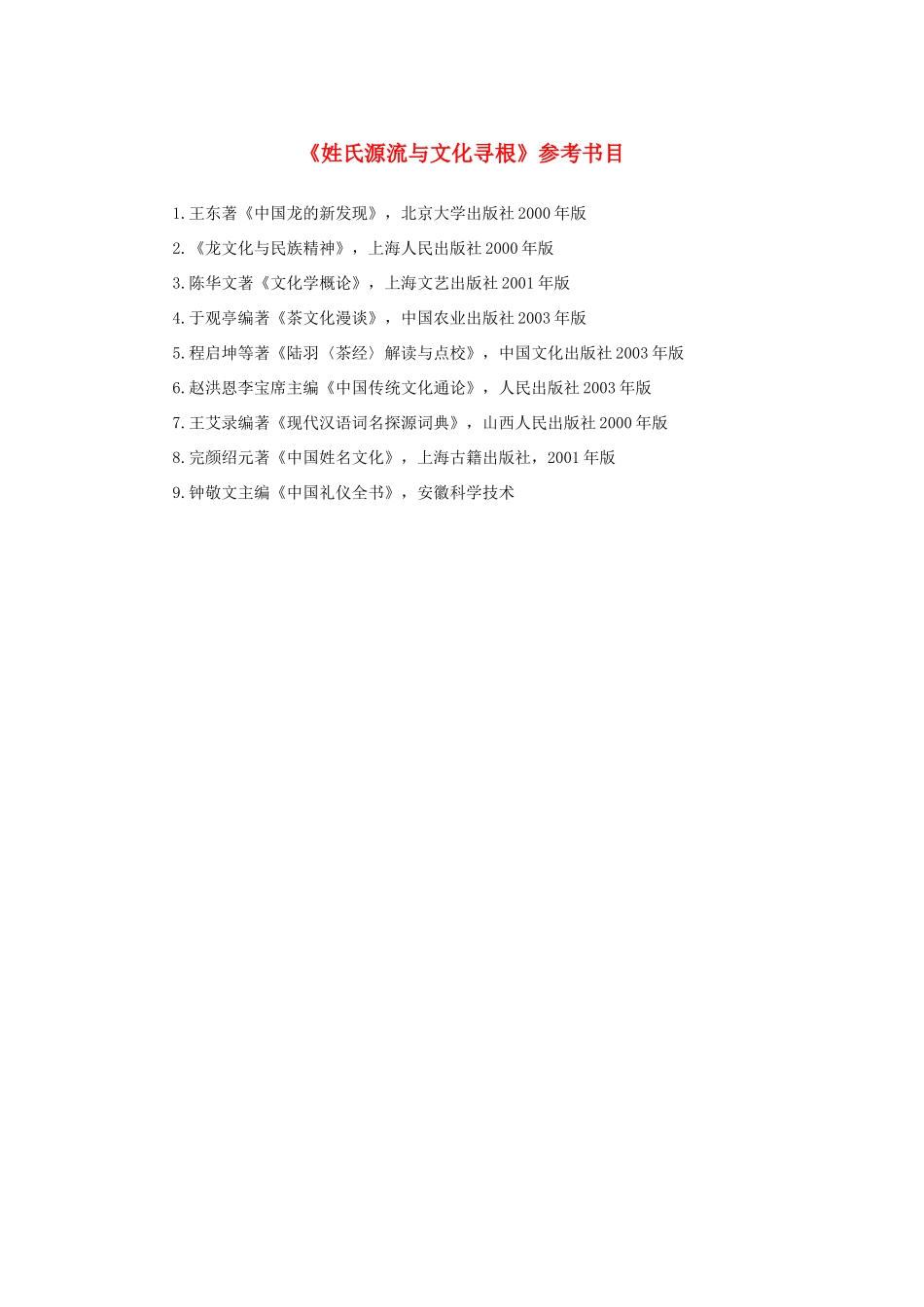 《姓氏源流与文化寻根》参考书目

1.王东著《中国龙的新发现》，北京大学出版社 2000 年版

2.《龙文化与民族精神》，上海人民出版社 2000 年版

3.陈华文著《文化学概论》，上海文艺出版社 2001 年版

4.于观亭编著《茶文化漫谈》，中国农业出版社 2003 年版

5.程启坤等著《陆羽〈茶经〉解读与点校》，中国文化出版社 2003 年版

6.赵洪恩李宝席主编《中国传统文化通论》，人民出版社 2003 年版

7.王艾录编著《现代汉语词名探源词典》，山西人民出版社 2000 年版

8.完颜绍元著《中国姓名文化》，上海古籍出版社，2001 年版

9.钟敬文主编《中国礼仪全书》，安徽科学技术